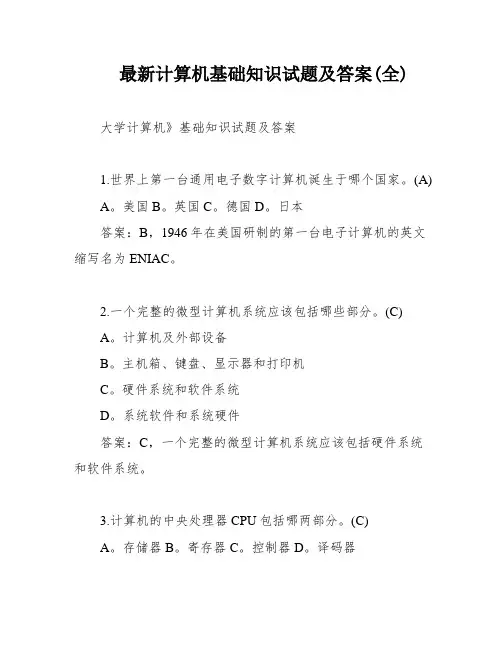 最新计算机基础知识试题及答案(全)

大学计算机》基础知识试题及答案

1.世界上第一台通用电子数字计算机诞生于哪个国家。(A)

A。美国 B。英国 C。德国 D。日本

答案：B，1946 年在美国研制的第一台电子计算机的英文缩写名为 ENIAC。

2.一个完整的微型计算机系统应该包括哪些部分。(C)

A。计算机及外部设备

B。主机箱、键盘、显示器和打印机

C。硬件系统和软件系统

D。系统软件和系统硬件

答案：C，一个完整的微型计算机系统应该包括硬件系统和软件系统。

3.计算机的中央处理器 CPU 包括哪两部分。(C)

A。存储器 B。寄存器 C。控制器 D。译码器